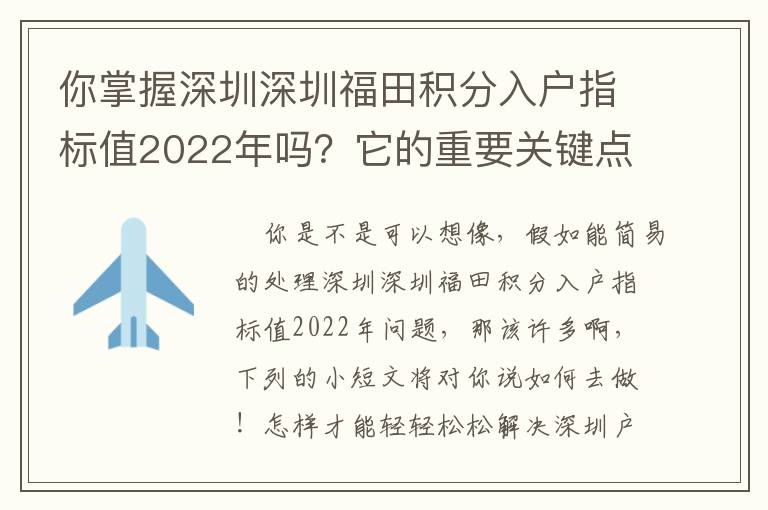 你掌握深圳深圳福田积分入户指标值2022年吗？它的重要关键点

你是不是可以想像，假如能简易的处理深圳深圳福田积分入户指标值2022年问题，那该许多啊，下列的小短文将对你说如何去做！怎样才能轻轻松松解决深圳户